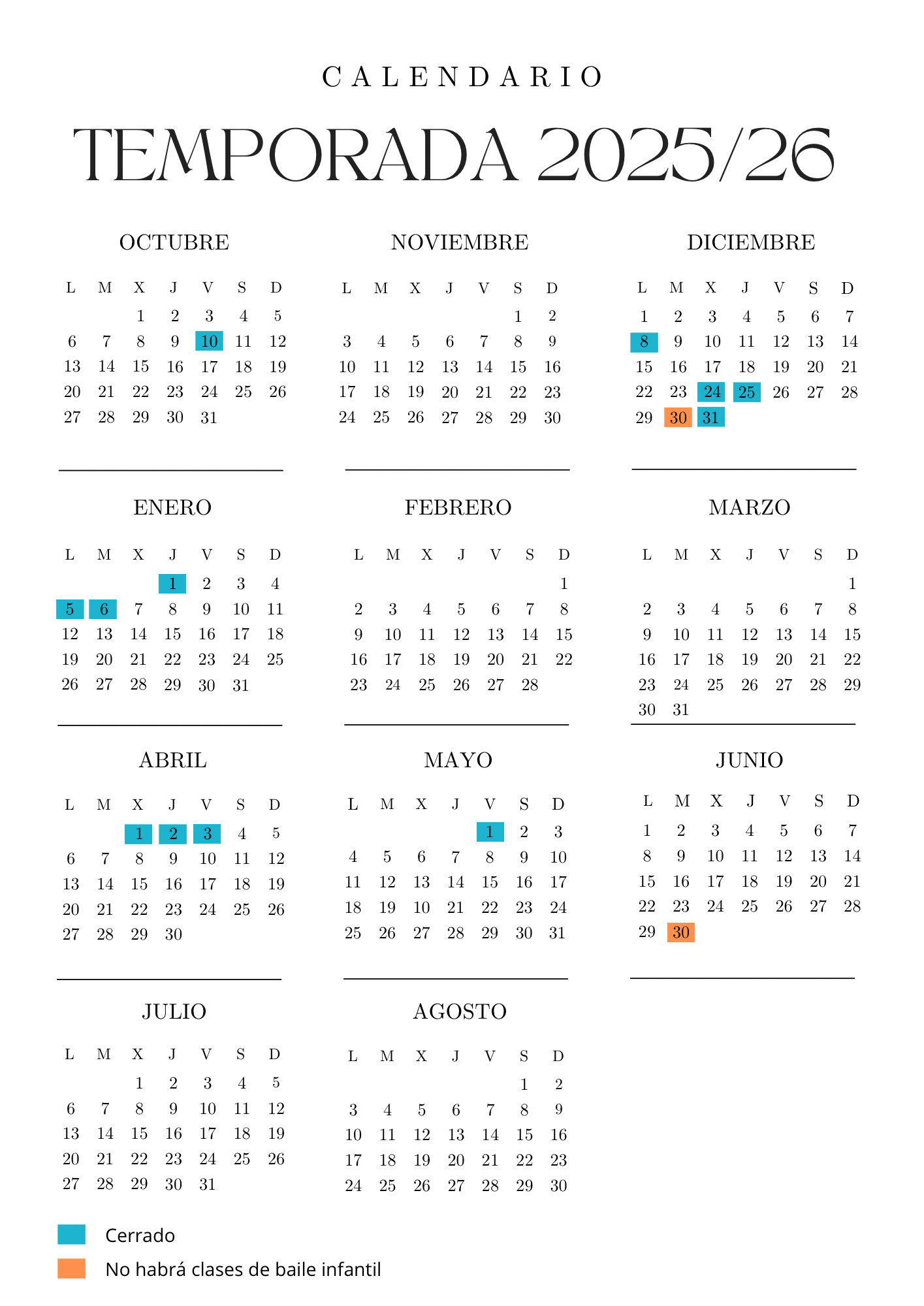 CALENDARIO

TEMPORADA 2025/26

OCTUBRE

| L | M | X | J | V | S | D |
|---|---|---|---|---|---|---|
| | | 1 | 2 | 3 | 4 | 5 |
| 6 | 7 | 8 | 9 | 10 | 11 | 12 |
| 13 | 14 | 15 | 16 | 17 | 18 | 19 |
| 20 | 21 | 22 | 23 | 24 | 25 | 26 |
| 27 | 28 | 29 | 30 | 31 | | |

NOVIEMBRE

| L | M | X | J | V | S | D |
|---|---|---|---|---|---|---|
| | | | | | 1 | 2 |
| 3 | 4 | 5 | 6 | 7 | 8 | 9 |
| 10 | 11 | 12 | 13 | 14 | 15 | 16 |
| 17 | 18 | 19 | 20 | 21 | 22 | 23 |
| 24 | 25 | 26 | 27 | 28 | 29 | 30 |

DICIEMBRE

| L | M | X | J | V | S | D |
|---|---|---|---|---|---|---|
| 1 | 2 | 3 | 4 | 5 | 6 | 7 |
| 8 | 9 | 10 | 11 | 12 | 13 | 14 |
| 15 | 16 | 17 | 18 | 19 | 20 | 21 |
| 22 | 23 | 24 | 25 | 26 | 27 | 28 |
| 29 | 30 | 31 | | | | |

ENERO

| L | M | X | J | V | S | D |
|---|---|---|---|---|---|---|
| | | | 1 | 2 | 3 | 4 |
| 5 | 6 | 7 | 8 | 9 | 10 | 11 |
| 12 | 13 | 14 | 15 | 16 | 17 | 18 |
| 19 | 20 | 21 | 22 | 23 | 24 | 25 |
| 26 | 27 | 28 | 29 | 30 | 31 | |

FEBRERO

| L | M | X | J | V | S | D |
|---|---|---|---|---|---|---|
| | | | | | | 1 |
| 2 | 3 | 4 | 5 | 6 | 7 | 8 |
| 9 | 10 | 11 | 12 | 13 | 14 | 15 |
| 16 | 17 | 18 | 19 | 20 | 21 | 22 |
| 23 | 24 | 25 | 26 | 27 | 28 | |

MARZO

| L | M | X | J | V | S | D |
|---|---|---|---|---|---|---|
| | | | | | | 1 |
| 2 | 3 | 4 | 5 | 6 | 7 | 8 |
| 9 | 10 | 11 | 12 | 13 | 14 | 15 |
| 16 | 17 | 18 | 19 | 20 | 21 | 22 |
| 23 | 24 | 25 | 26 | 27 | 28 | 29 |
| 30 | 31 | | | | | |

ABRIL

| L | M | X | J | V | S | D |
|---|---|---|---|---|---|---|
| | | 1 | 2 | 3 | 4 | 5 |
| 6 | 7 | 8 | 9 | 10 | 11 | 12 |
| 13 | 14 | 15 | 16 | 17 | 18 | 19 |
| 20 | 21 | 22 | 23 | 24 | 25 | 26 |
| 27 | 28 | 29 | 30 | | | |

MAYO

| L | M | X | J | V | S | D |
|---|---|---|---|---|---|---|
| | | | | 1 | 2 | 3 |
| 4 | 5 | 6 | 7 | 8 | 9 | 10 |
| 11 | 12 | 13 | 14 | 15 | 16 | 17 |
| 18 | 19 | 10 | 21 | 22 | 23 | 24 |
| 25 | 26 | 27 | 28 | 29 | 30 | 31 |

JUNIO

| L | M | X | J | V | S | D |
|---|---|---|---|---|---|---|
| 1 | 2 | 3 | 4 | 5 | 6 | 7 |
| 8 | 9 | 10 | 11 | 12 | 13 | 14 |
| 15 | 16 | 17 | 18 | 19 | 20 | 21 |
| 22 | 23 | 24 | 25 | 26 | 27 | 28 |
| 29 | 30 | | | | | |

JULIO

| L | M | X | J | V | S | D |
|---|---|---|---|---|---|---|
| | | 1 | 2 | 3 | 4 | 5 |
| 6 | 7 | 8 | 9 | 10 | 11 | 12 |
| 13 | 14 | 15 | 16 | 17 | 18 | 19 |
| 20 | 21 | 22 | 23 | 24 | 25 | 26 |
| 27 | 28 | 29 | 30 | 31 | | |

AGOSTO

| L | M | X | J | V | S | D |
|---|---|---|---|---|---|---|
| | | | | | 1 | 2 |
| 3 | 4 | 5 | 6 | 7 | 8 | 9 |
| 10 | 11 | 12 | 13 | 14 | 15 | 16 |
| 17 | 18 | 19 | 20 | 21 | 22 | 23 |
| 24 | 25 | 26 | 27 | 28 | 29 | 30 |

Cerrado

No habrá clases de baile infantil